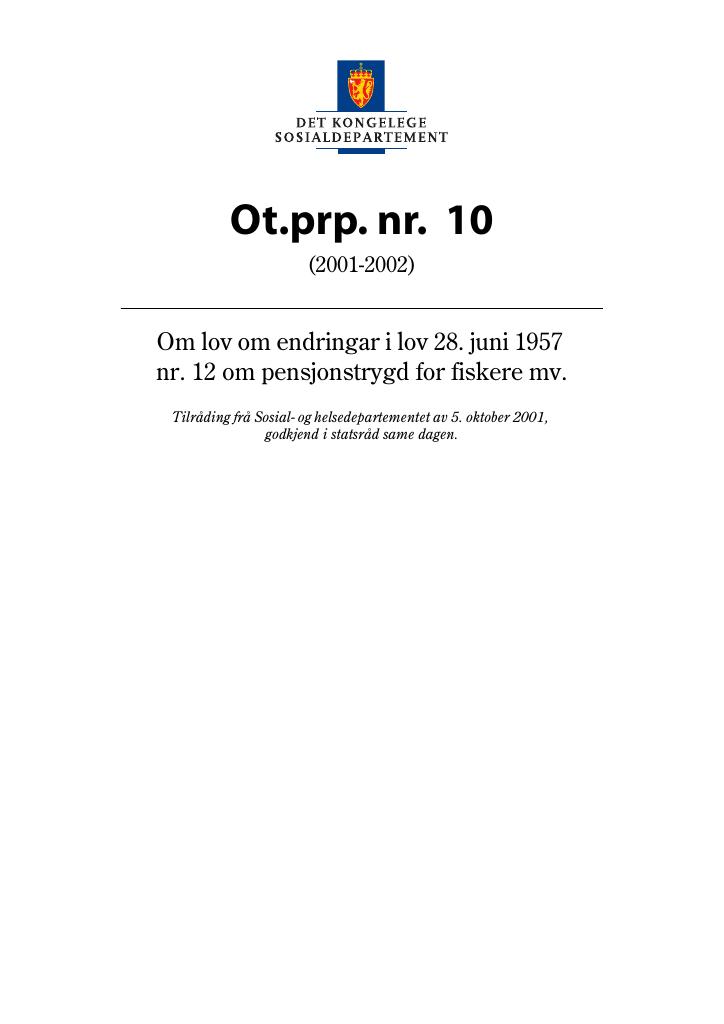 DET KONGELEGE
SOSIALDEPARTEMENT

Ot.prp. nr. 10

(2001-2002)

Om lov om endringar i lov 28. juni 1957 nr. 12 om pensjonstrygd for fiskere mv.

Tilråding frå Sosial- og helsedepartementet av 5. oktober 2001, godkjend i statsråd same dagen.